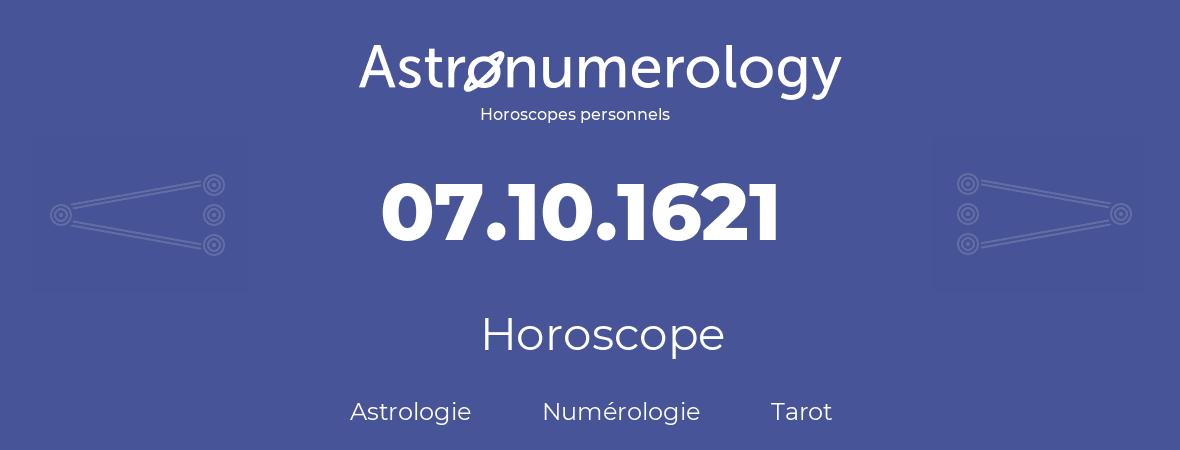 Astronumerology
Horoscopes personnels

07.10.1621

Horoscope

Astrologie Numérologie Tarot